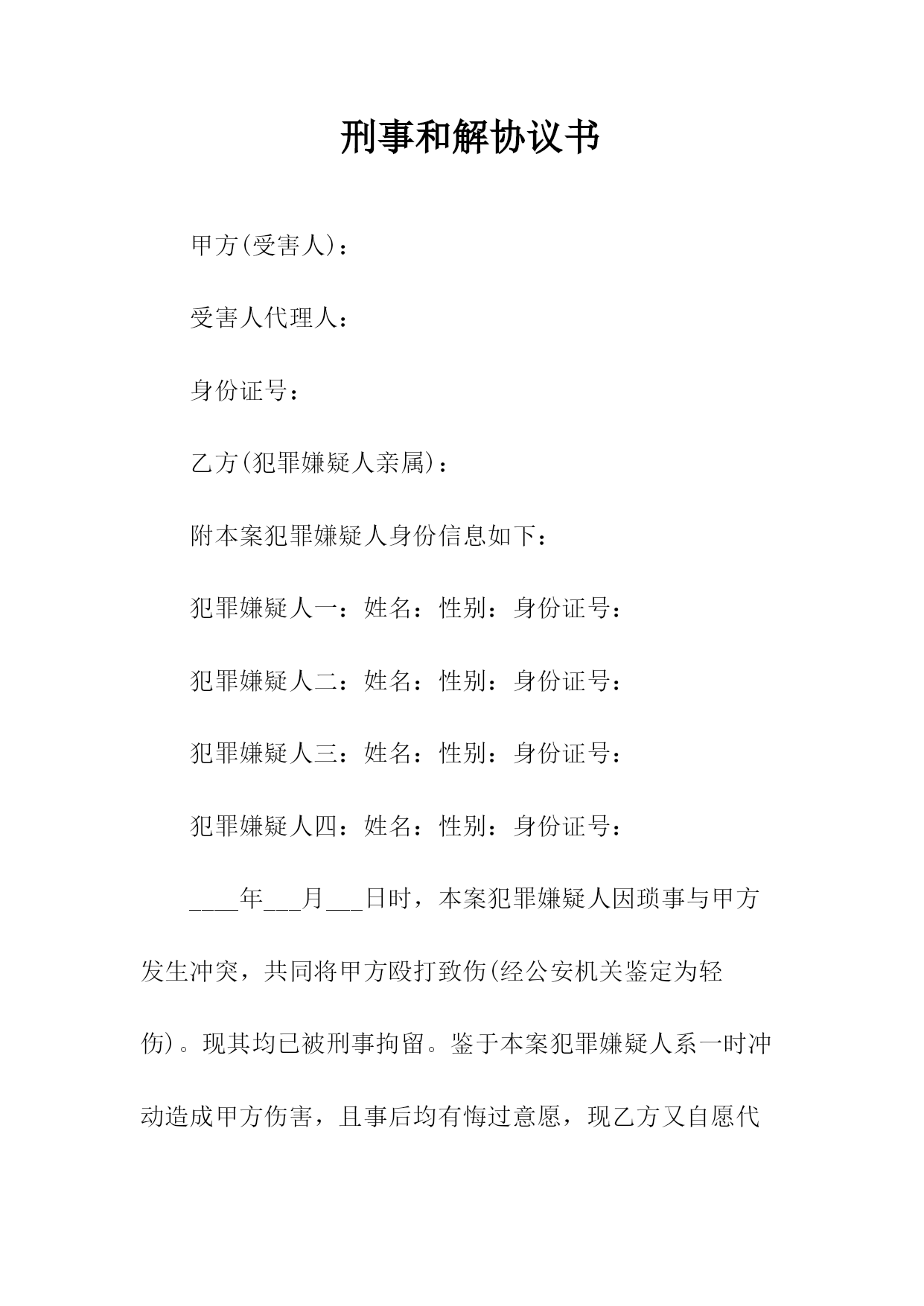 刑事和解协议书

甲方(受害人)：

受害人代理人：

身份证号：

乙方(犯罪嫌疑人亲属)：

附本案犯罪嫌疑人身份信息如下：

犯罪嫌疑人一：姓名：性别：身份证号：

犯罪嫌疑人二：姓名：性别：身份证号：

犯罪嫌疑人三：姓名：性别：身份证号：

犯罪嫌疑人四：姓名：性别：身份证号：

____年___月___日时，本案犯罪嫌疑人因琐事与甲方发生冲突，共同将甲方殴打致伤(经公安机关鉴定为轻伤)。现其均已被刑事拘留。鉴于本案犯罪嫌疑人系一时冲动造成甲方伤害，且事后均有悔过意愿，现乙方又自愿代